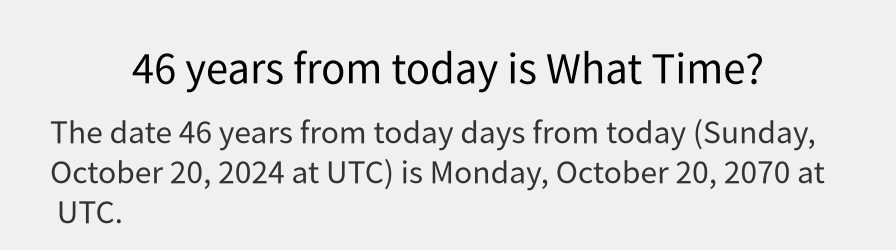 46 years from today is What Time?

The date 46 years from today days from today (Sunday, October 20, 2024 at UTC) is Monday, October 20, 2070 at UTC.